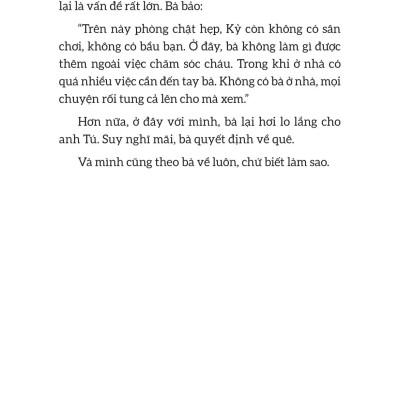 lại là vấn đề rất lớn. Bà bảo:

"Trên này phòng chật hẹp, Kỳ còn không có sân chơi, không có bầu bạn. Ở đây, bà không làm gì được thêm ngoài việc chăm sóc cháu. Trong khi ở nhà có quá nhiều việc cần đến tay bà. Không có bà ở nhà, mọi chuyện rối tung cả lên cho mà xem."

Hơn nữa, ở đây với mình, bà lại hơi lo lắng cho anh Tú. Suy nghĩ mãi, bà quyết định về quê.

Và mình cũng theo bà về luôn, chứ biết làm sao.